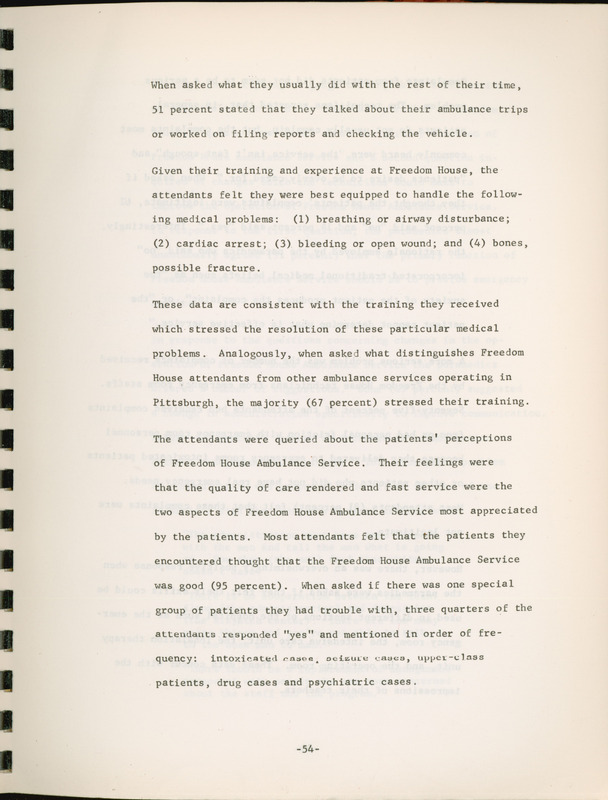 When asked what they usually did with the rest of their time, 51 percent stated that they talked about their ambulance trips or worked on filing reports and checking the vehicle.

Given their training and experience at Freedom House, the attendants felt they were best equipped to handle the following medical problems: (1) breathing or airway disturbance; (2) cardiac arrest; (3) bleeding or open wound; and (4) bones, possible fracture.

These data are consistent with the training they received which stressed the resolution of these particular medical problems. Analogously, when asked what distinguishes Freedom House attendants from other ambulance services operating in Pittsburgh, the majority (67 percent) stressed their training.

The attendants were queried about the patients' perceptions of Freedom House Ambulance Service. Their feelings were that the quality of care rendered and fast service were the two aspects of Freedom House Ambulance Service most appreciated by the patients. Most attendants felt that the patients they encountered thought that the Freedom House Ambulance Service was good (95 percent). When asked if there was one special group of patients they had trouble with, three quarters of the attendants responded "yes" and mentioned in order of frequency: intoxicated cases, seizure cases, upper-class patients, drug cases and psychiatric cases.

-54-